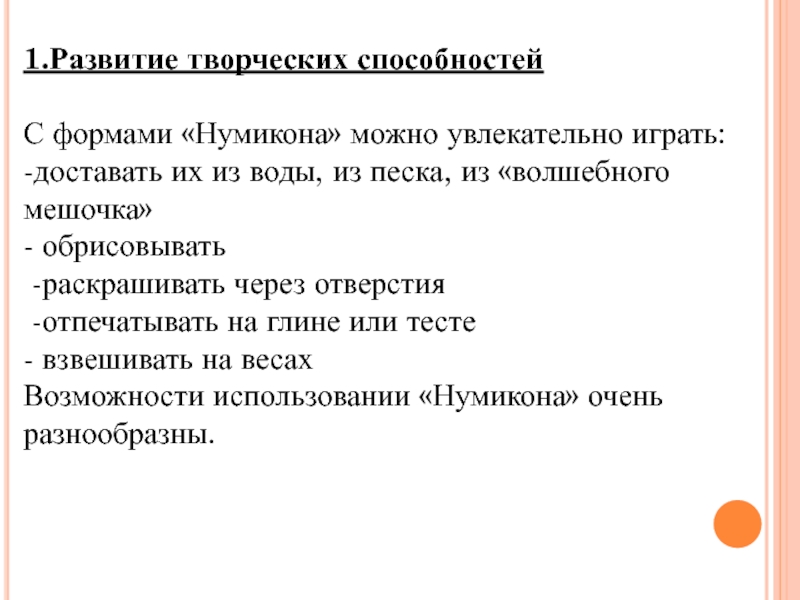 1.Развитие творческих способностей

С формами «Нумикона» можно увлекательно играть:
-доставать их из воды, из песка, из «волшебного мешочка»
- обрисовывать
-раскрашивать через отверстия
-отпечатывать на глине или тесте
- взвешивать на весах
Возможности использовании «Нумикона» очень разнообразны.